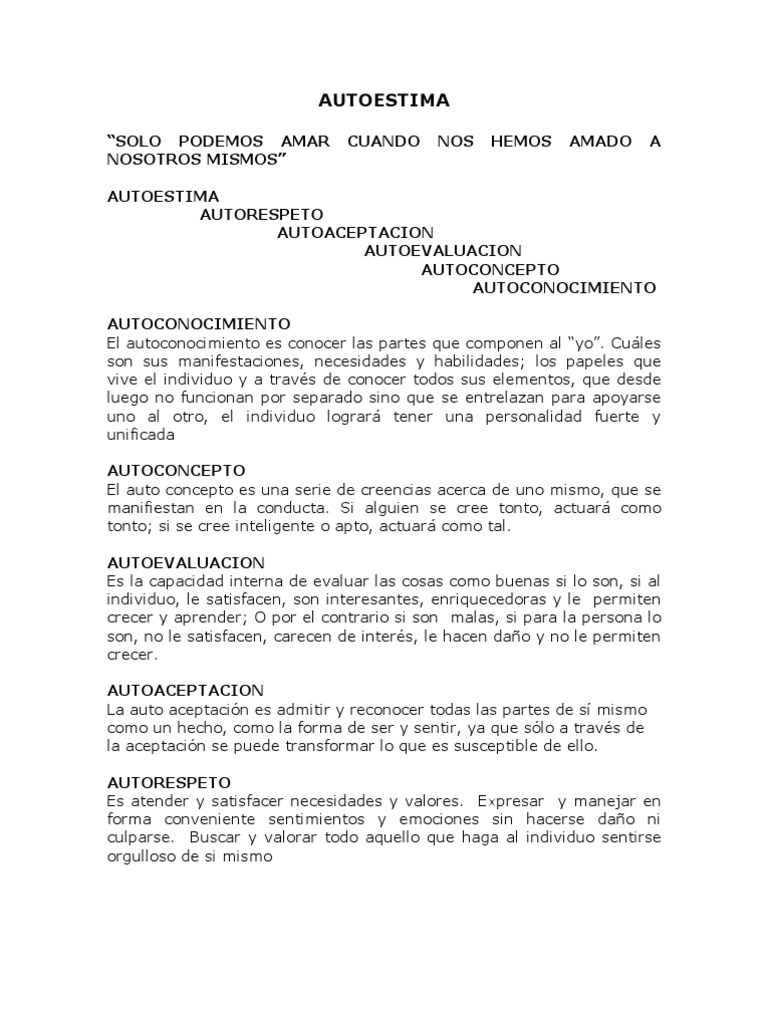 AUTOESTIMA

"SOLO PODEMOS AMAR CUANDO NOS HEMOS AMADO A NOSOTROS MISMOS"

AUTOESTIMA
AUTORESPETO
AUTOACEPTACION
AUTOEVALUACION
AUTOCONCEPTO
AUTOCONOCIMIENTO

AUTOCONOCIMIENTO
El autoconocimiento es conocer las partes que componen al "yo". Cuáles son sus manifestaciones, necesidades y habilidades; los papeles que vive el individuo y a través de conocer todos sus elementos, que desde luego no funcionan por separado sino que se entrelazan para apoyarse uno al otro, el individuo logrará tener una personalidad fuerte y unificada

AUTOCONCEPTO
El auto concepto es una serie de creencias acerca de uno mismo, que se manifiestan en la conducta. Si alguien se cree tonto, actuará como tonto; si se cree inteligente o apto, actuará como tal.

AUTOEVALUACION
Es la capacidad interna de evaluar las cosas como buenas si lo son, si al individuo, le satisfacen, son interesantes, enriquecedoras y le permiten crecer y aprender; O por el contrario si son malas, si para la persona lo son, no le satisfacen, carecen de interés, le hacen daño y no le permiten crecer.

AUTOACEPTACION
La auto aceptación es admitir y reconocer todas las partes de sí mismo como un hecho, como la forma de ser y sentir, ya que sólo a través de la aceptación se puede transformar lo que es susceptible de ello.

AUTORESPETO
Es atender y satisfacer necesidades y valores. Expresar y manejar en forma conveniente sentimientos y emociones sin hacerse daño ni culparse. Buscar y valorar todo aquello que haga al individuo sentirse orgulloso de si mismo